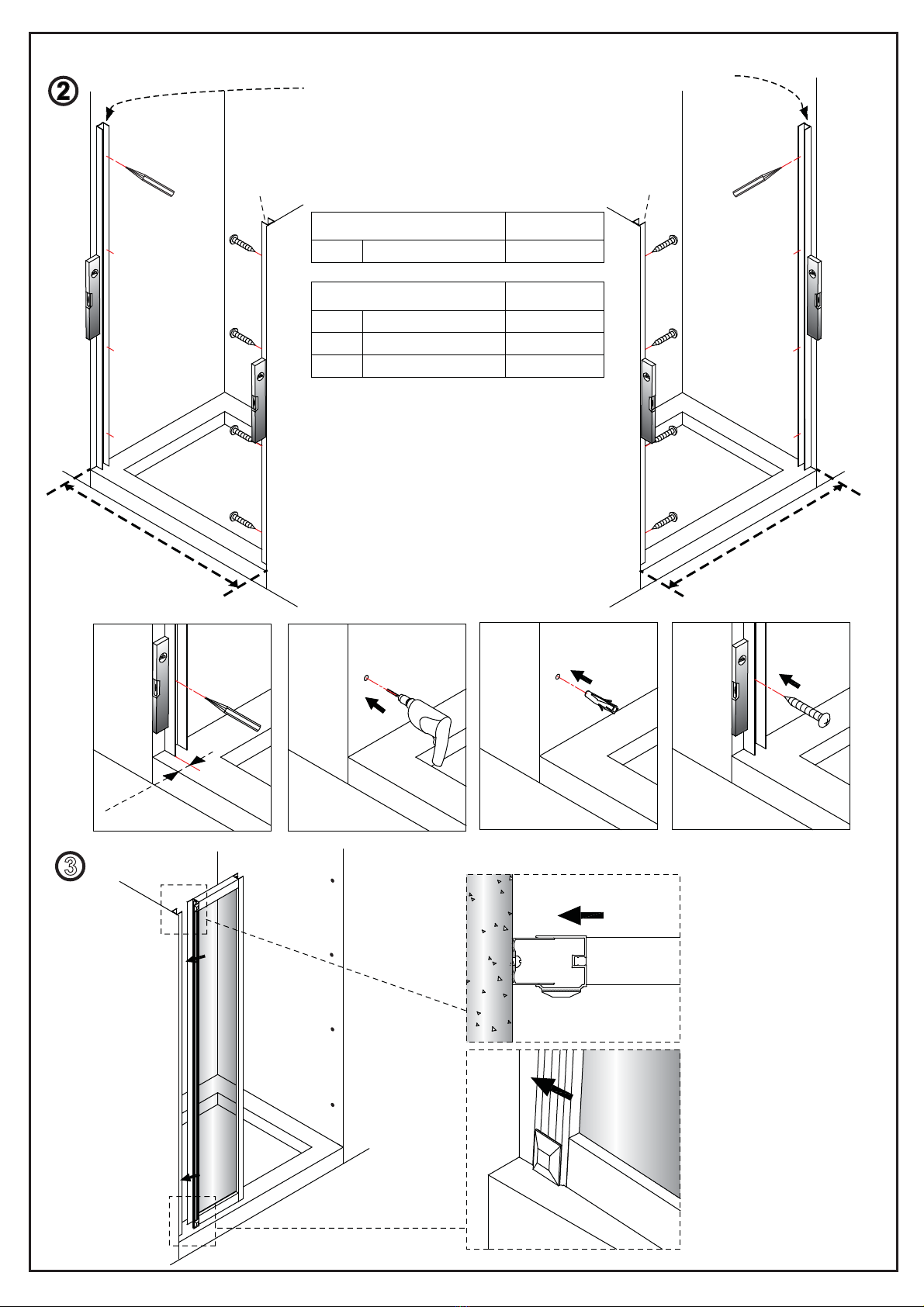 ②

③